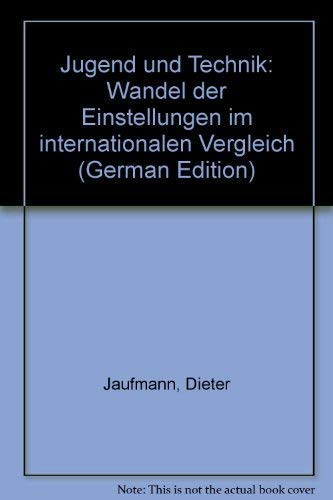 Jugend und Technik: Wandel der Einstellungen im internationalen Vergleich (German Edition)

Jaufmann, Dieter

Note: This is not the actual book cover